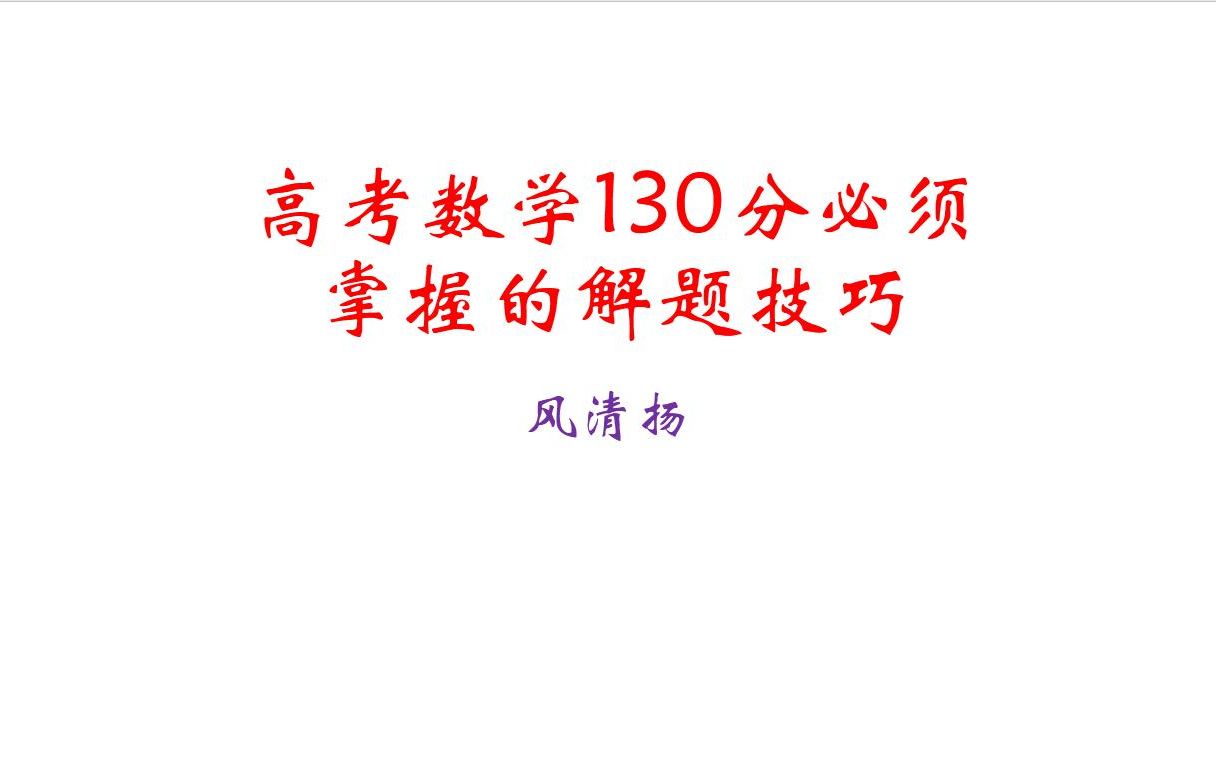 高考数学130分必须掌握的解题技巧

风清扬